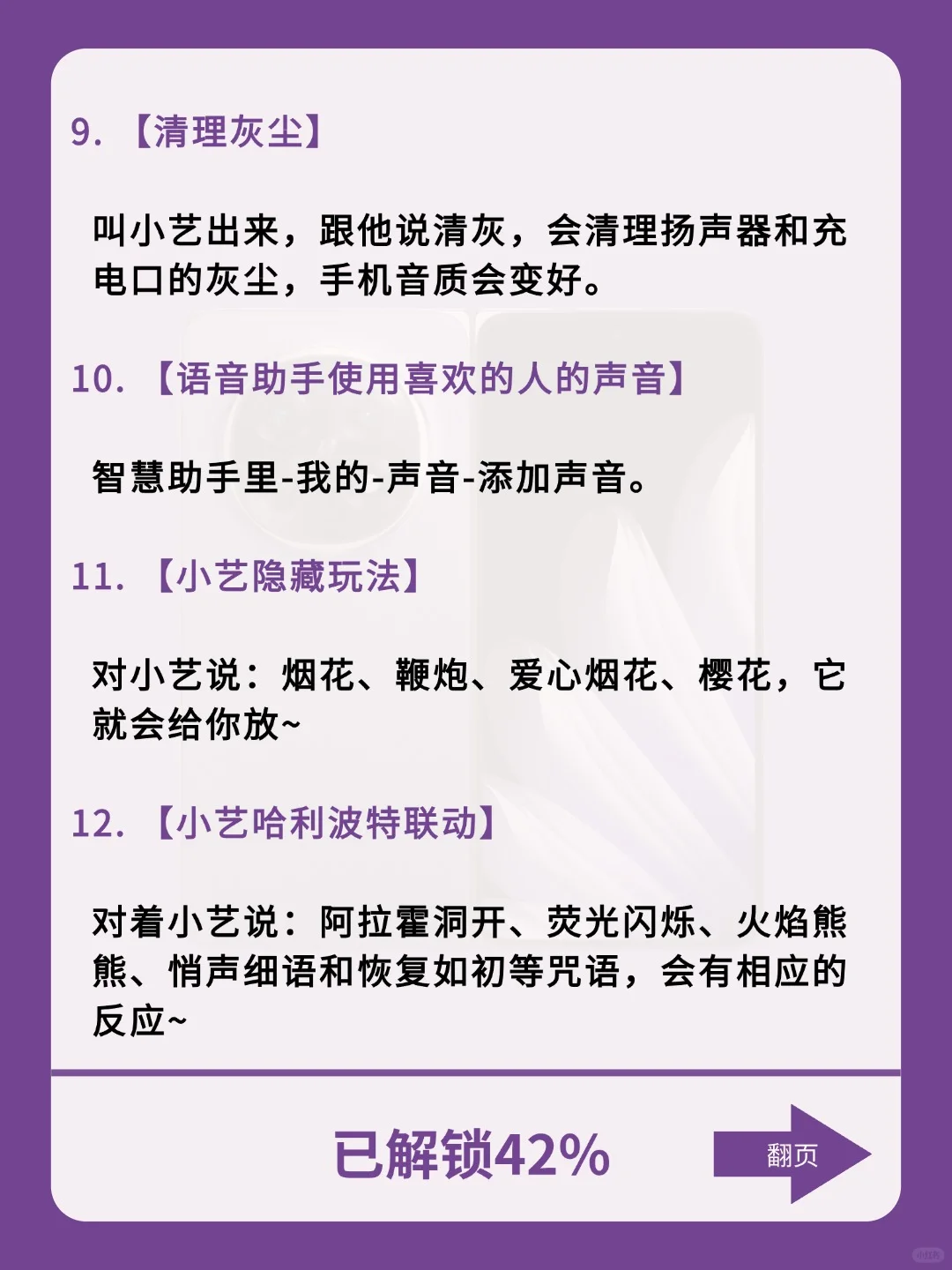 9. 【清理灰尘】

叫小艺出来，跟他说清灰，会清理扬声器和充电口的灰尘，手机音质会变好。

10. 【语音助手使用喜欢的人的声音】

智慧助手里-我的-声音-添加声音。

11. 【小艺隐藏玩法】

对小艺说：烟花、鞭炮、爱心烟花、樱花，它就会给你放~

12. 【小艺哈利波特联动】

对着小艺说：阿拉霍洞开、荧光闪烁、火焰熊熊、悄声细语和恢复如初等咒语，会有相应的反应~

已解锁42%

翻页